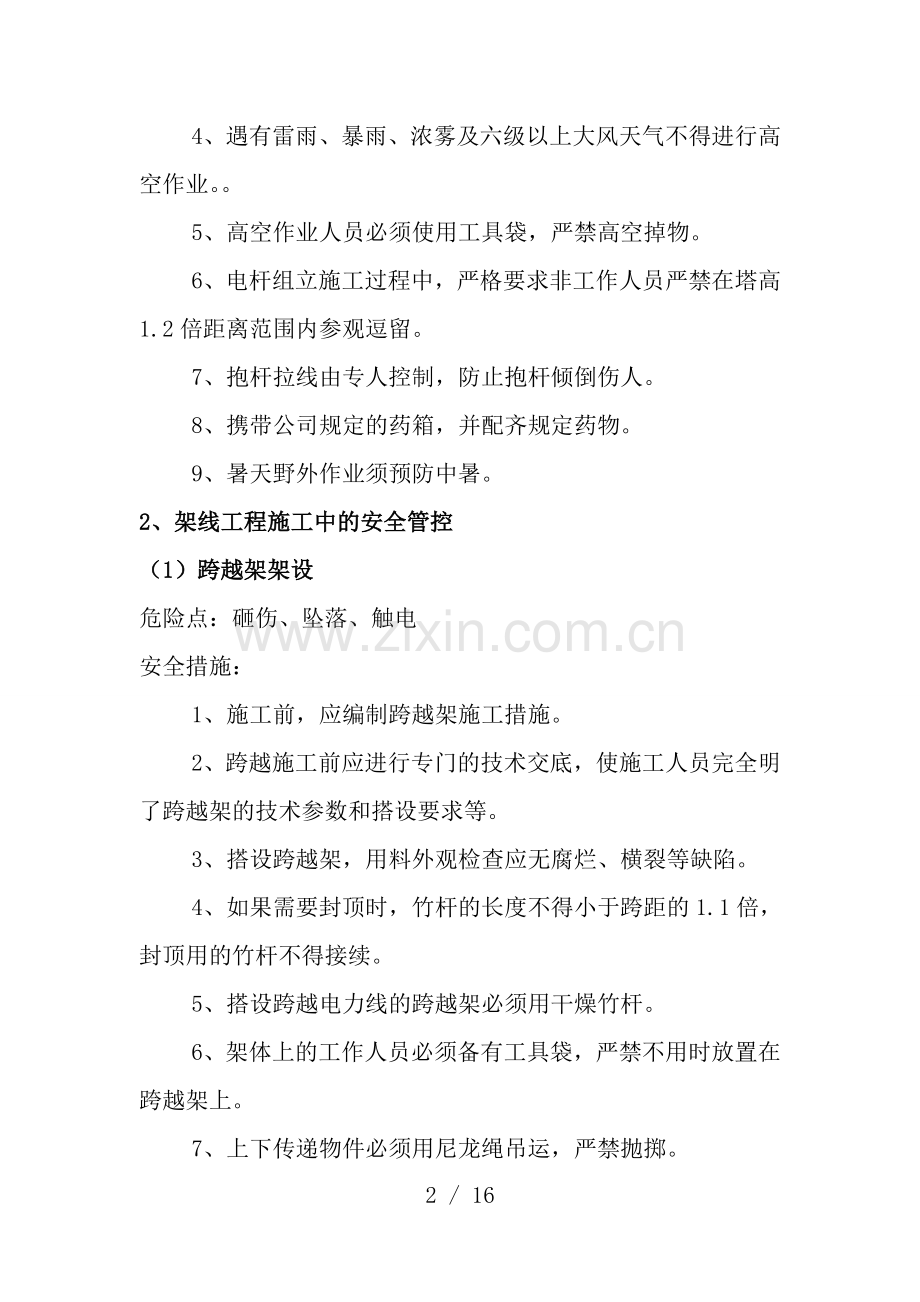 4、遇有雷雨、暴雨、浓雾及六级以上大风天气不得进行高空作业。。

5、高空作业人员必须使用工具袋，严禁高空掉物。

6、电杆组立施工过程中，严格要求非工作人员严禁在塔高1.2倍距离范围内参观逗留。

7、抱杆拉线由专人控制，防止抱杆倾倒伤人。

8、携带公司规定的药箱，并配齐规定药物。

9、暑天野外作业须预防中暑。

2、架线工程施工中的安全管控

（1）跨越架架设

危险点：砸伤、坠落、触电

www.zixin.com.cn

安全措施：

1、施工前，应编制跨越架施工措施。

2、跨越施工前应进行专门的技术交底，使施工人员完全明了跨越架的技术参数和搭设要求等。

3、搭设跨越架，用料外观检查应无腐烂、横裂等缺陷。

4、如果需要封顶时，竹杆的长度不得小于跨距的1.1倍，封顶用的竹杆不得接续。

5、搭设跨越电力线的跨越架必须用干燥竹杆。

6、架体上的工作人员必须备有工具袋，严禁不用时放置在跨越架上。

7、上下传递物件必须用尼龙绳吊运，严禁抛掷。

2 / 16